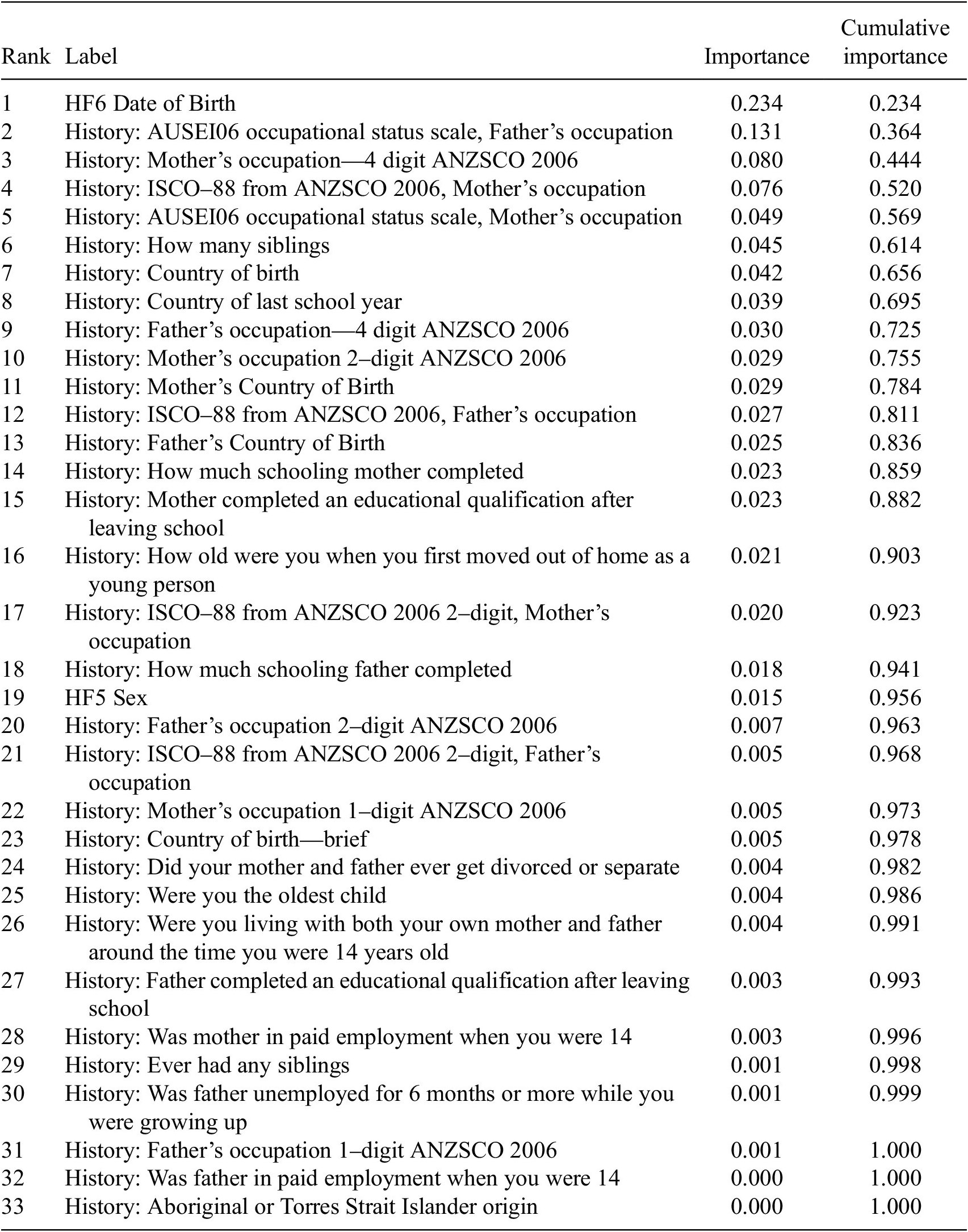 | Rank | Label | Importance | Cumulative importance |
|---|---|---|---|
| 1 | HF6 Date of Birth | 0.234 | 0.234 |
| 2 | History: AUSEI06 occupational status scale, Father’s occupation | 0.131 | 0.364 |
| 3 | History: Mother’s occupation—4 digit ANZSCO 2006 | 0.080 | 0.444 |
| 4 | History: ISCO–88 from ANZSCO 2006, Mother’s occupation | 0.076 | 0.520 |
| 5 | History: AUSEI06 occupational status scale, Mother’s occupation | 0.049 | 0.569 |
| 6 | History: How many siblings | 0.045 | 0.614 |
| 7 | History: Country of birth | 0.042 | 0.656 |
| 8 | History: Country of last school year | 0.039 | 0.695 |
| 9 | History: Father’s occupation—4 digit ANZSCO 2006 | 0.030 | 0.725 |
| 10 | History: Mother’s occupation 2–digit ANZSCO 2006 | 0.029 | 0.755 |
| 11 | History: Mother’s Country of Birth | 0.029 | 0.784 |
| 12 | History: ISCO–88 from ANZSCO 2006, Father’s occupation | 0.027 | 0.811 |
| 13 | History: Father’s Country of Birth | 0.025 | 0.836 |
| 14 | History: How much schooling mother completed | 0.023 | 0.859 |
| 15 | History: Mother completed an educational qualification after leaving school | 0.023 | 0.882 |
| 16 | History: How old were you when you first moved out of home as a young person | 0.021 | 0.903 |
| 17 | History: ISCO–88 from ANZSCO 2006 2–digit, Mother’s occupation | 0.020 | 0.923 |
| 18 | History: How much schooling father completed | 0.018 | 0.941 |
| 19 | HF5 Sex | 0.015 | 0.956 |
| 20 | History: Father’s occupation 2–digit ANZSCO 2006 | 0.007 | 0.963 |
| 21 | History: ISCO–88 from ANZSCO 2006 2–digit, Father’s occupation | 0.005 | 0.968 |
| 22 | History: Mother’s occupation 1–digit ANZSCO 2006 | 0.005 | 0.973 |
| 23 | History: Country of birth—brief | 0.005 | 0.978 |
| 24 | History: Did your mother and father ever get divorced or separate | 0.004 | 0.982 |
| 25 | History: Were you the oldest child | 0.004 | 0.986 |
| 26 | History: Were you living with both your own mother and father around the time you were 14 years old | 0.004 | 0.991 |
| 27 | History: Father completed an educational qualification after leaving school | 0.003 | 0.993 |
| 28 | History: Was mother in paid employment when you were 14 | 0.003 | 0.996 |
| 29 | History: Ever had any siblings | 0.001 | 0.998 |
| 30 | History: Was father unemployed for 6 months or more while you were growing up | 0.001 | 0.999 |
| 31 | History: Father’s occupation 1–digit ANZSCO 2006 | 0.001 | 1.000 |
| 32 | History: Was father in paid employment when you were 14 | 0.000 | 1.000 |
| 33 | History: Aboriginal or Torres Strait Islander origin | 0.000 | 1.000 |